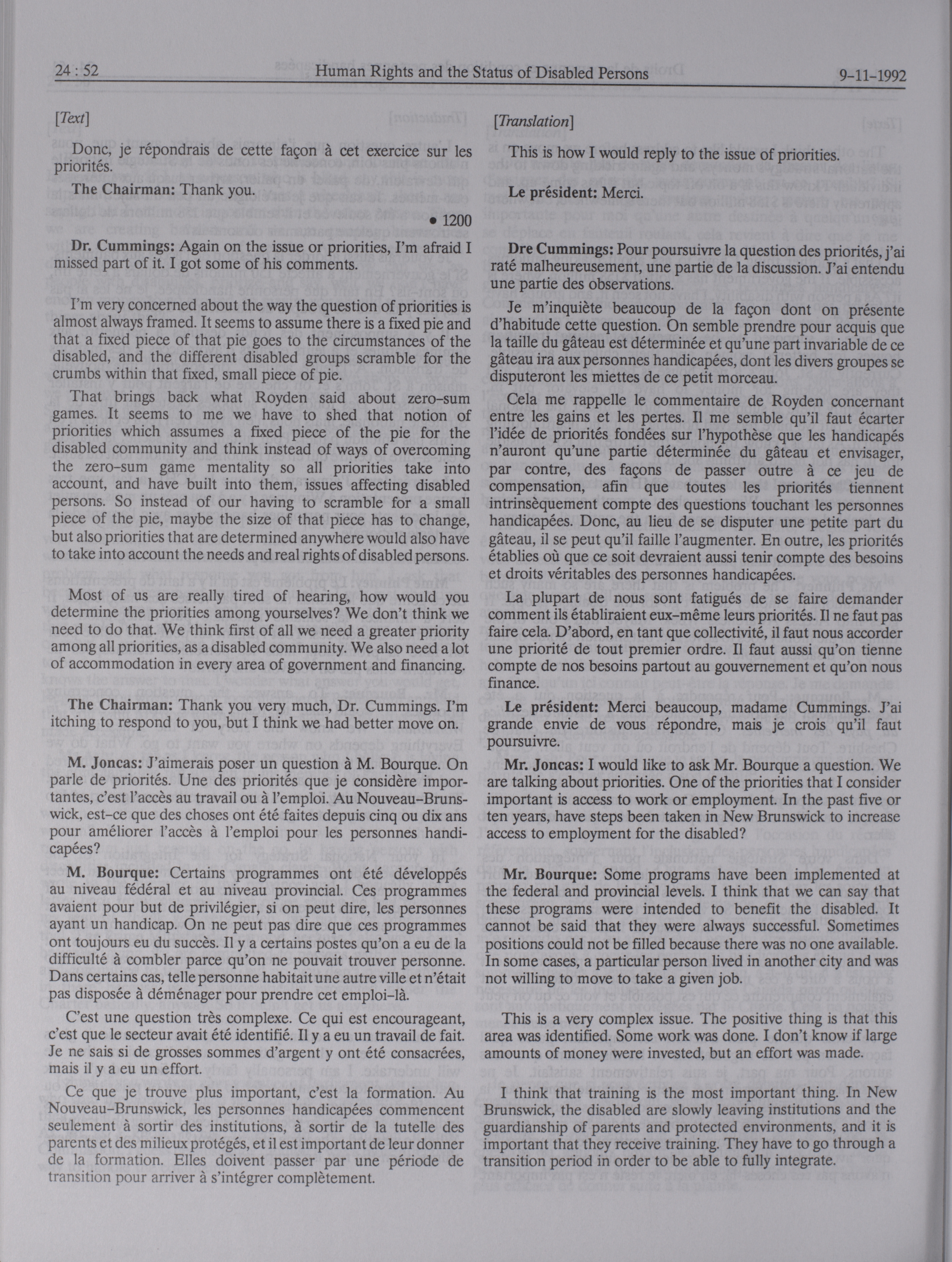 24 : 52 Human Rights and the Status of Disabled Persons 9-11-1992

[Text]

Donc, je répondrais de cette façon à cet exercice sur les priorités.

The Chairman: Thank you.

• 1200

Dr. Cummings: Again on the issue or priorities, I'm afraid I missed part of it. I got some of his comments.

I'm very concerned about the way the question of priorities is almost always framed. It seems to assume there is a fixed pie and that a fixed piece of that pie goes to the circumstances of the disabled, and the different disabled groups scramble for the crumbs within that fixed, small piece of pie.

That brings back what Royden said about zero-sum games. It seems to me we have to shed that notion of priorities which assumes a fixed piece of the pie for the disabled community and think instead of ways of overcoming the zero-sum game mentality so all priorities take into account, and have built into them, issues affecting disabled persons. So instead of our having to scramble for a small piece of the pie, maybe the size of that piece has to change, but also priorities that are determined anywhere would also have to take into account the needs and real rights of disabled persons.

Most of us are really tired of hearing, how would you determine the priorities among yourselves? We don't think we need to do that. We think first of all we need a greater priority among all priorities, as a disabled community. We also need a lot of accommodation in every area of government and financing.

The Chairman: Thank you very much, Dr. Cummings. I'm itching to respond to you, but I think we had better move on.

M. Joncas: J'aimerais poser un question à M. Bourque. On parle de priorités. Une des priorités que je considère importantes, c'est l'accès au travail ou à l'emploi. Au Nouveau-Brunswick, est-ce que des choses ont été faites depuis cinq ou dix ans pour améliorer l'accès à l'emploi pour les personnes handicapées?

M. Bourque: Certains programmes ont été développés au niveau fédéral et au niveau provincial. Ces programmes avaient pour but de privilégier, si on peut dire, les personnes ayant un handicap. On ne peut pas dire que ces programmes ont toujours eu du succès. Il y a certains postes qu'on a eu de la difficulté à combler parce qu'on ne pouvait trouver personne. Dans certains cas, telle personne habitait une autre ville et n'était pas disposée à déménager pour prendre cet emploi-là.

C'est une question très complexe. Ce qui est encourageant, c'est que le secteur avait été identifié. Il y a eu un travail de fait. Je ne sais si de grosses sommes d'argent y ont été consacrées, mais il y a eu un effort.

Ce que je trouve plus important, c'est la formation. Au Nouveau-Brunswick, les personnes handicapées commencent seulement à sortir des institutions, à sortir de la tutelle des parents et des milieux protégés, et il est important de leur donner de la formation. Elles doivent passer par une période de transition pour arriver à s'intégrer complètement.

[Translation]

This is how I would reply to the issue of priorities.

Le président: Merci.

Dre Cummings: Pour poursuivre la question des priorités, j'ai raté malheureusement, une partie de la discussion. J'ai entendu une partie des observations.

Je m'inquiète beaucoup de la façon dont on présente d'habitude cette question. On semble prendre pour acquis que la taille du gâteau est déterminée et qu'une part invariable de ce gâteau ira aux personnes handicapées, dont les divers groupes se disputeront les miettes de ce petit morceau.

Cela me rappelle le commentaire de Royden concernant entre les gains et les pertes. Il me semble qu'il faut écarter l'idée de priorités fondées sur l'hypothèse que les handicapés n'auront qu'une partie déterminée du gâteau et envisager, par contre, des façons de passer outre à ce jeu de compensation, afin que toutes les priorités tiennent intrinsèquement compte des questions touchant les personnes handicapées. Donc, au lieu de se disputer une petite part du gâteau, il se peut qu'il faille l'augmenter. En outre, les priorités établies où que ce soit devraient aussi tenir compte des besoins et droits véritables des personnes handicapées.

La plupart de nous sont fatigués de se faire demander comment ils établiraient eux-même leurs priorités. Il ne faut pas faire cela. D'abord, en tant que collectivité, il faut nous accorder une priorité de tout premier ordre. Il faut aussi qu'on tienne compte de nos besoins partout au gouvernement et qu'on nous finance.

Le président: Merci beaucoup, madame Cummings. J'ai grande envie de vous répondre, mais je crois qu'il faut poursuivre.

Mr. Joncas: I would like to ask Mr. Bourque a question. We are talking about priorities. One of the priorities that I consider important is access to work or employment. In the past five or ten years, have steps been taken in New Brunswick to increase access to employment for the disabled?

Mr. Bourque: Some programs have been implemented at the federal and provincial levels. I think that we can say that these programs were intended to benefit the disabled. It cannot be said that they were always successful. Sometimes positions could not be filled because there was no one available. In some cases, a particular person lived in another city and was not willing to move to take a given job.

This is a very complex issue. The positive thing is that this area was identified. Some work was done. I don't know if large amounts of money were invested, but an effort was made.

I think that training is the most important thing. In New Brunswick, the disabled are slowly leaving institutions and the guardianship of parents and protected environments, and it is important that they receive training. They have to go through a transition period in order to be able to fully integrate.